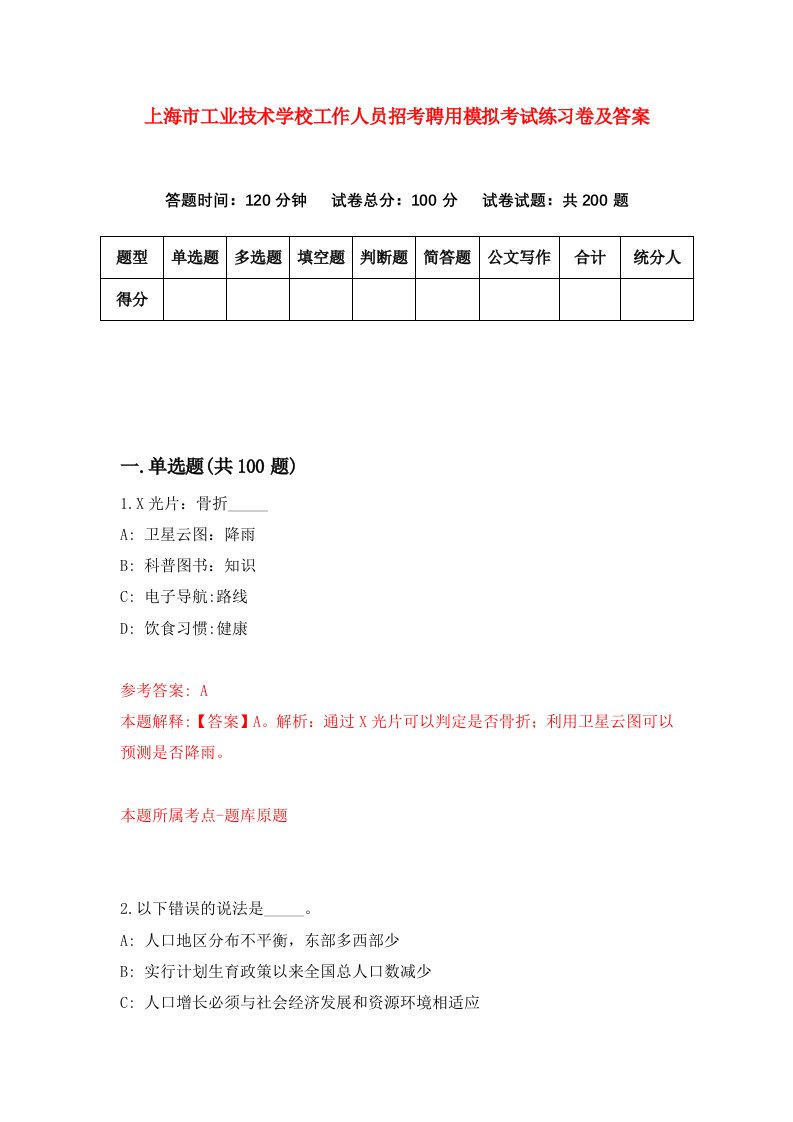 上海市工业技术学校工作人员招考聘用模拟考试练习卷及答案

答题时间：120 分钟　试卷总分：100 分　试卷试题：共 200 题

| 题型 | 单选题 | 多选题 | 填空题 | 判断题 | 简答题 | 公文写作 | 合计 | 统分人 |
|---|---|---|---|---|---|---|---|---|
| 得分 | | | | | | | | |

一.单选题(共 100 题)

1.X 光片：骨折_____

A: 卫星云图：降雨

B: 科普图书：知识

C: 电子导航:路线

D: 饮食习惯:健康

参考答案: A

本题解释:【答案】A。解析：通过 X 光片可以判定是否骨折；利用卫星云图可以预测是否降雨。

本题所属考点-题库原题

2.以下错误的说法是_____。

A: 人口地区分布不平衡，东部多西部少

B: 实行计划生育政策以来全国总人口数减少

C: 人口增长必须与社会经济发展和资源环境相适应